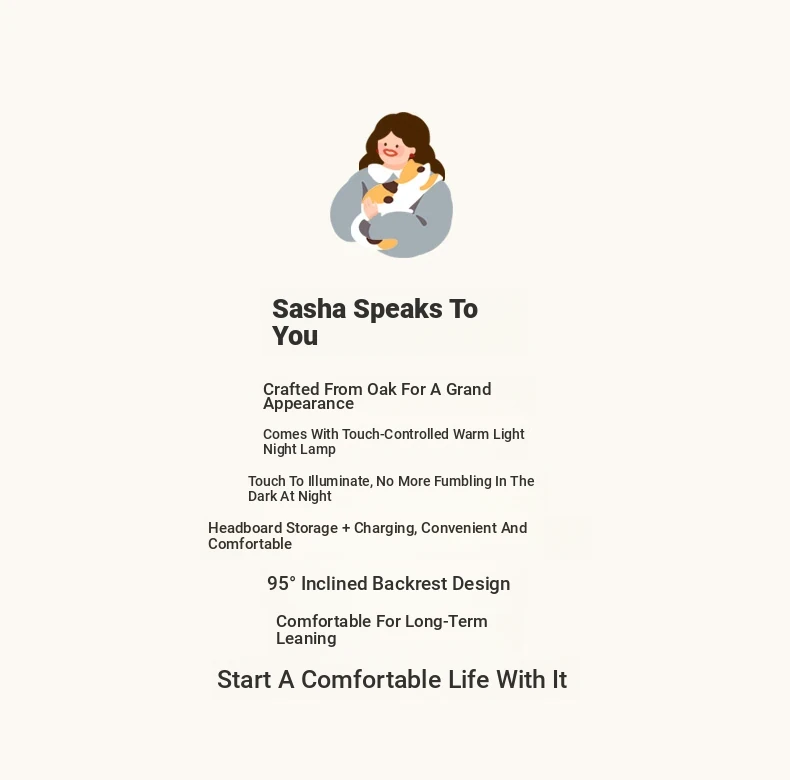 Sasha Speaks To You

Crafted From Oak For A Grand Appearance

Comes With Touch-Controlled Warm Light Night Lamp

Touch To Illuminate, No More Fumbling In The Dark At Night

Headboard Storage + Charging, Convenient And Comfortable

95° Inclined Backrest Design

Comfortable For Long-Term Leaning

Start A Comfortable Life With It